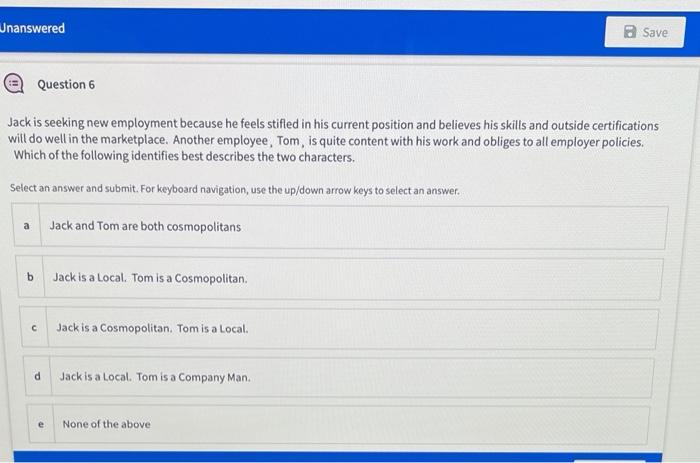 Unanswered

Save

Question 6

Jack is seeking new employment because he feels stifled in his current position and believes his skills and outside certifications will do well in the marketplace. Another employee, Tom, is quite content with his work and obliges to all employer policies. Which of the following identifies best describes the two characters.

Select an answer and submit. For keyboard navigation, use the up/down arrow keys to select an answer.

a Jack and Tom are both cosmopolitans

b Jack is a Local. Tom is a Cosmopolitan.

c Jack is a Cosmopolitan. Tom is a Local.

d Jack is a Local. Tom is a Company Man.

e None of the above